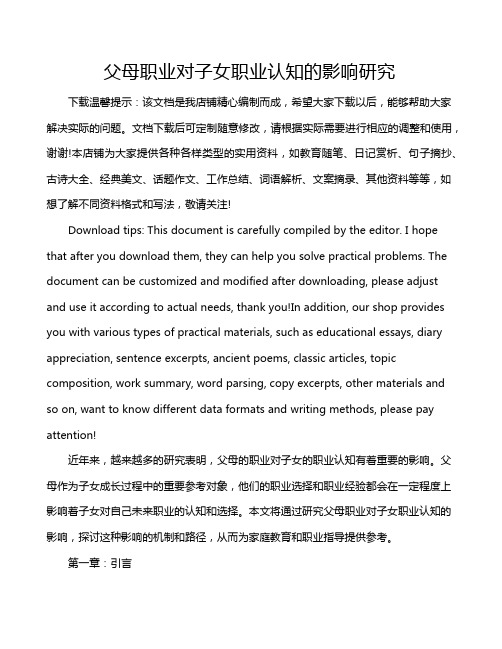 父母职业对子女职业认知的影响研究

下载温馨提示：该文档是我店铺精心编制而成，希望大家下载以后，能够帮助大家解决实际的问题。文档下载后可定制随意修改，请根据实际需要进行相应的调整和使用，谢谢!本店铺为大家提供各种各样类型的实用资料，如教育随笔、日记赏析、句子摘抄、古诗大全、经典美文、话题作文、工作总结、词语解析、文案摘录、其他资料等等，如想了解不同资料格式和写法，敬请关注!

Download tips: This document is carefully compiled by the editor. I hope that after you download them, they can help you solve practical problems. The document can be customized and modified after downloading, please adjust and use it according to actual needs, thank you!In addition, our shop provides you with various types of practical materials, such as educational essays, diary appreciation, sentence excerpts, ancient poems, classic articles, topic composition, work summary, word parsing, copy excerpts, other materials and so on, want to know different data formats and writing methods, please pay attention!

近年来，越来越多的研究表明，父母的职业对子女的职业认知有着重要的影响。父母作为子女成长过程中的重要参考对象，他们的职业选择和职业经验都会在一定程度上影响着子女对自己未来职业的认知和选择。本文将通过研究父母职业对子女职业认知的影响，探讨这种影响的机制和路径，从而为家庭教育和职业指导提供参考。

第一章：引言